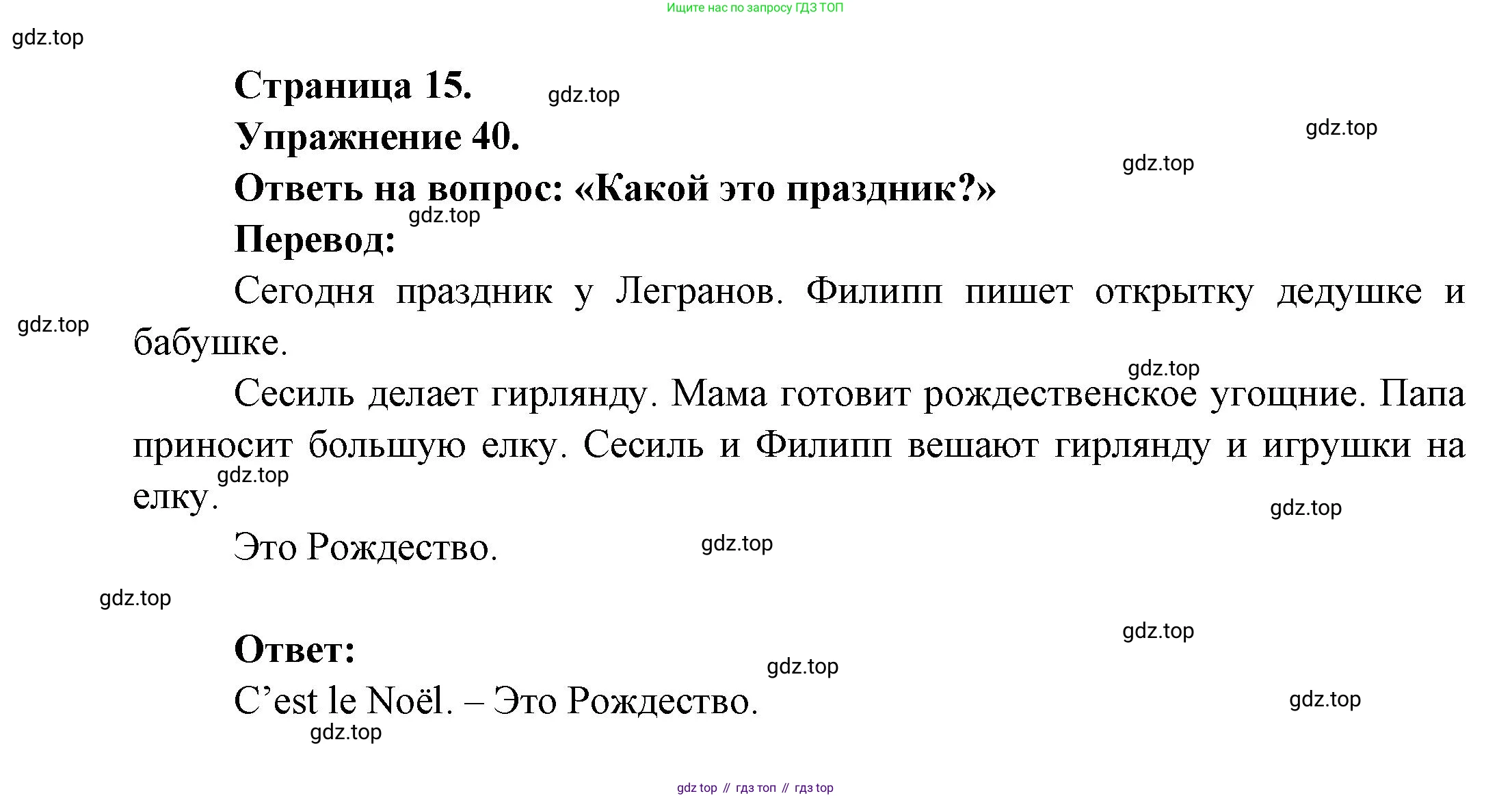 Ищите нас по запросу ГДЗ ТОП

gdz.top

Страница 15. gdz.top

Упражнение 40.

gdz.top

gdz.top

Ответь на вопрос: «Какой это праздник?»

gdz.top

Перевод:

Сегодня праздник у Легранов. Филипп пишет открытку дедушке и бабушке.

gdz.top

gdz.top

Сесиль делает гирлянду. Мама готовит рождественское угощние. Папа приносит большую елку. Сесиль и Филипп вешают гирлянду и игрушки на елку.

gdz.top

gdz.top

Это Рождество.

gdz.top

gdz.top

gdz.top

Ответ:

gdz.top

C’est le Noël. – Это Рождество.

gdz.top

gdz.top

gdz top // гдз топ // гдз top